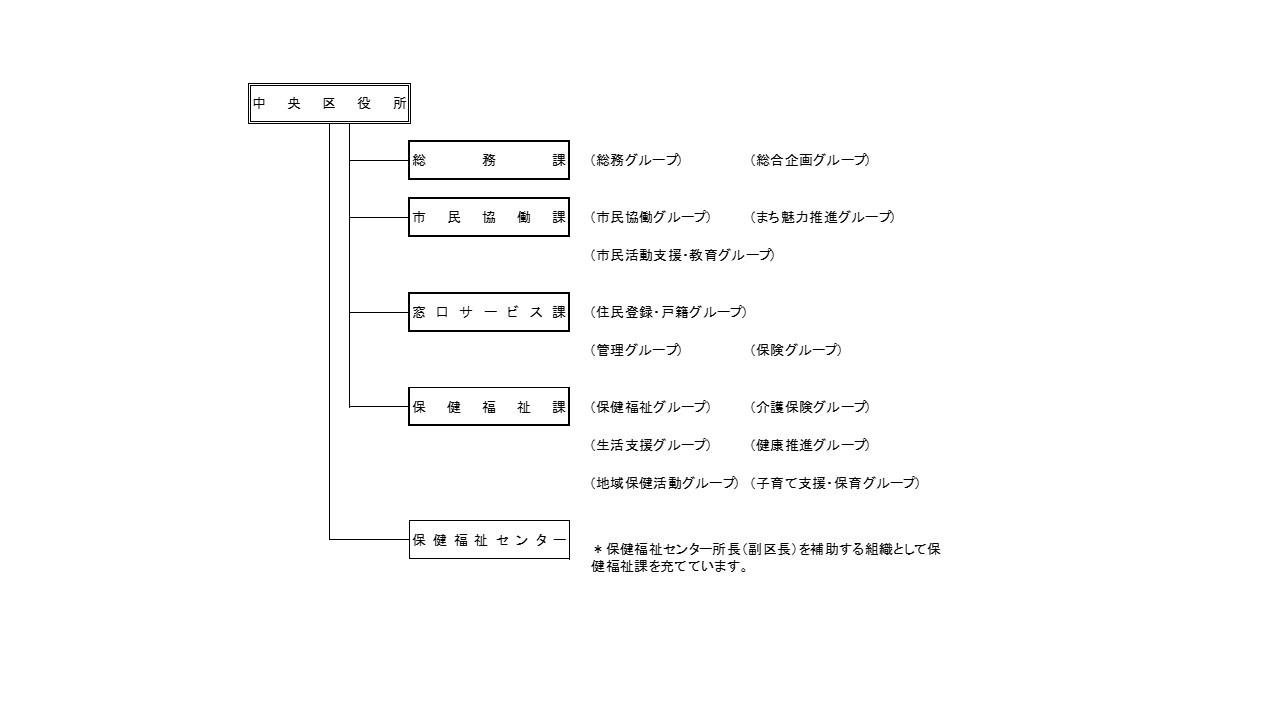 中央区役所

総務課
（総務グループ） （総合企画グループ）

市民協働課
（市民協働グループ） （まち魅力推進グループ）
（市民活動支援・教育グループ）

窓口サービス課
（住民登録・戸籍グループ）
（管理グループ） （保険グループ）

保健福祉課
（保健福祉グループ） （介護保険グループ）
（生活支援グループ） （健康推進グループ）
（地域保健活動グループ） （子育て支援・保育グループ）

保健福祉センター
＊保健福祉センター所長（副区長）を補助する組織として保健福祉課を充てています。